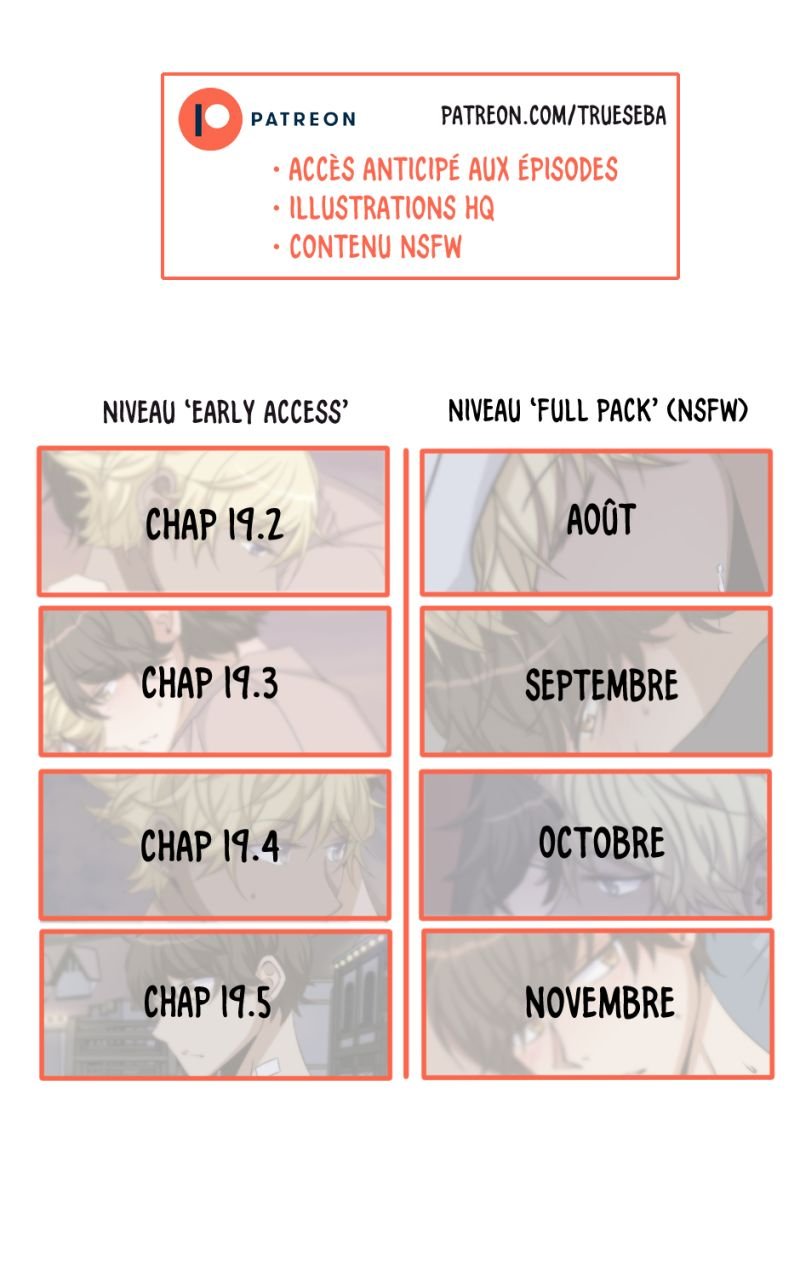 PATREON

PATREON.COM/TRUESEBA

• ACCÈS ANTICIPÉ AUX ÉPISODES
• ILLUSTRATIONS HQ
• CONTENU NSFW

NIVEAU 'EARLY ACCESS'

CHAP 19.2

CHAP 19.3

CHAP 19.4

CHAP 19.5

NIVEAU 'FULL PACK' (NSFW)

AOÛT

SEPTEMBRE

OCTOBRE

NOVEMBRE